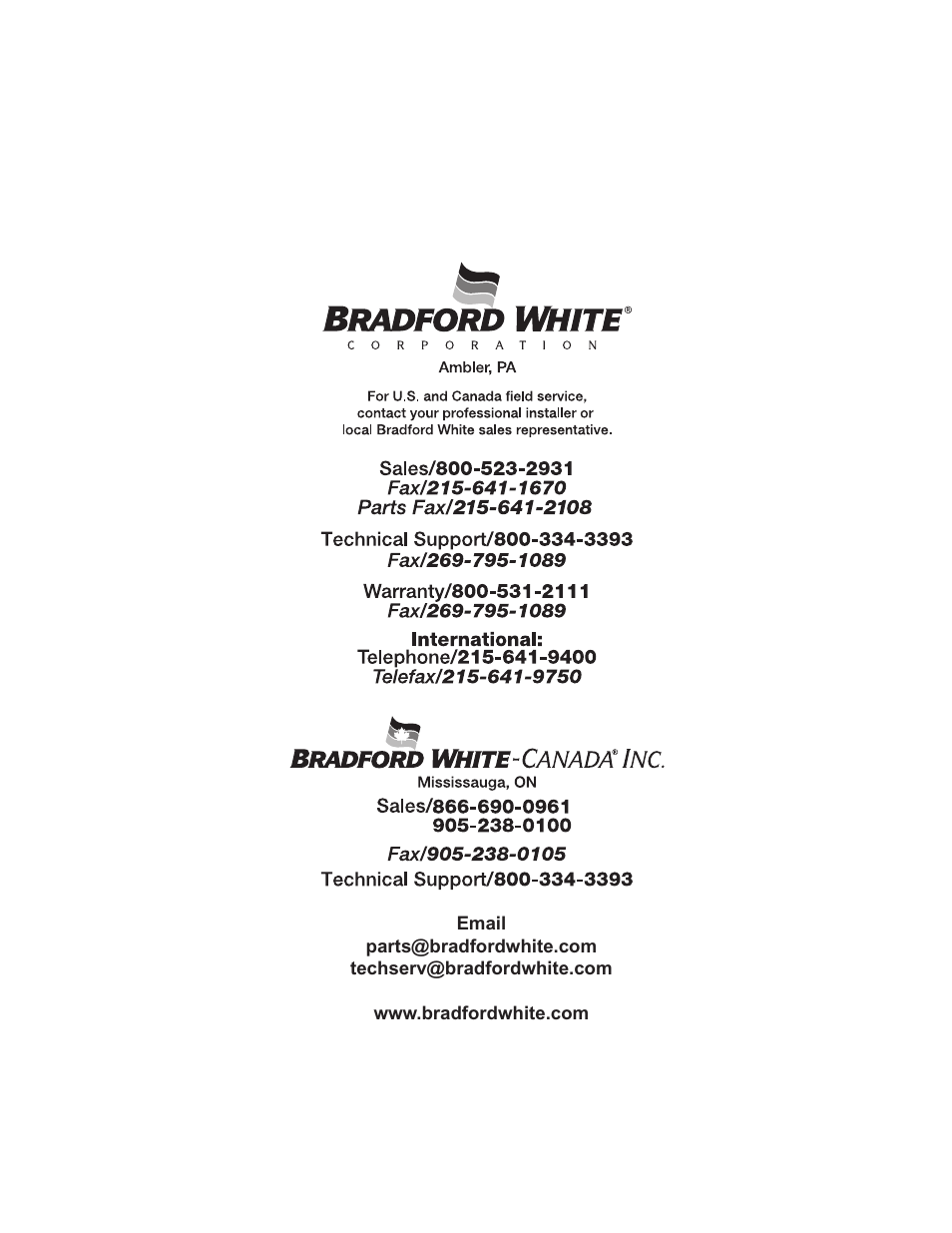 BRADFORD WHITE®
CORPORATION
Ambler, PA

For U.S. and Canada field service, contact your professional installer or local Bradford White sales representative.

Sales/800-523-2931
Fax/215-641-1670
Parts Fax/215-641-2108

Technical Support/800-334-3393
Fax/269-795-1089

Warranty/800-531-2111
Fax/269-795-1089

International:
Telephone/215-641-9400
Telefax/215-641-9750

BRADFORD WHITE-CANADA® INC.
Mississauga, ON
Sales/866-690-0961
905-238-0100
Fax/905-238-0105
Technical Support/800-334-3393

Email
parts@bradfordwhite.com
techserv@bradfordwhite.com

www.bradfordwhite.com